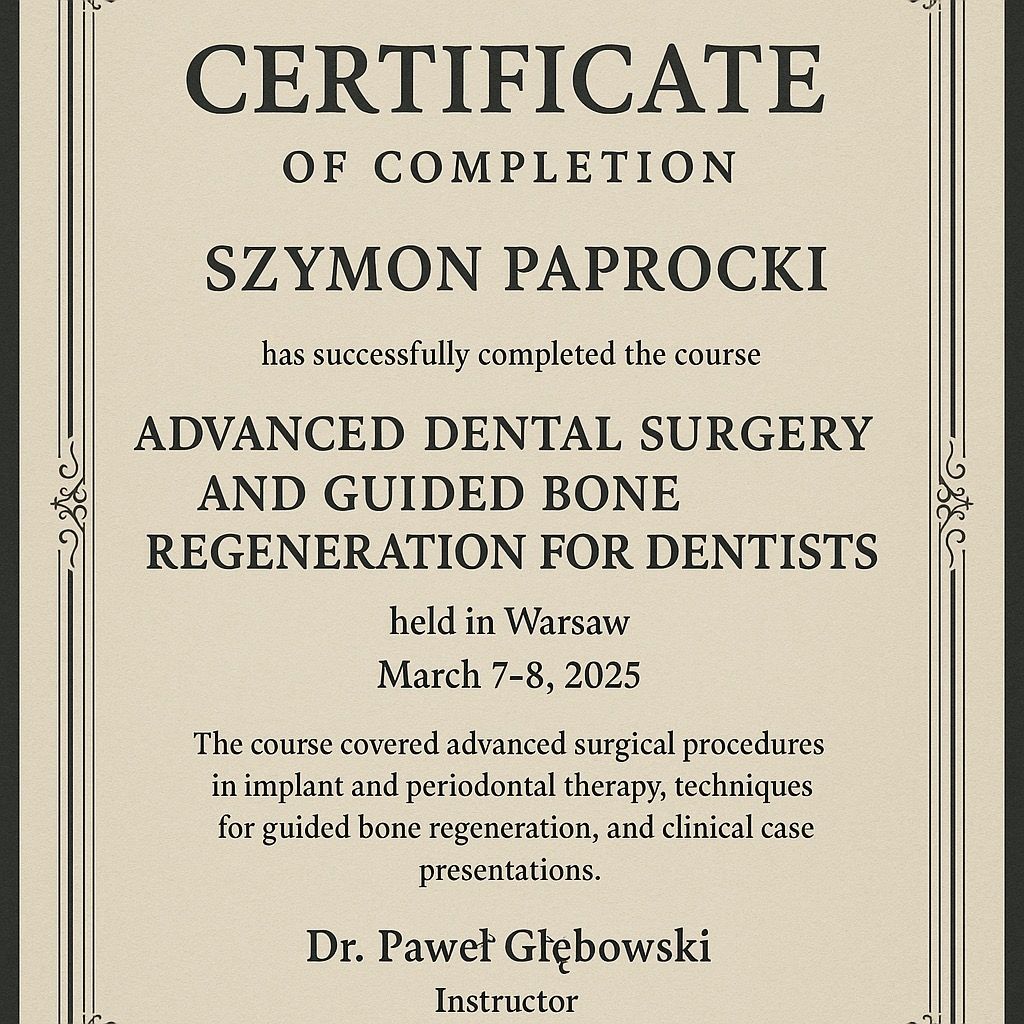 CERTIFICATE
OF COMPLETION

SZYMON PAPROCKI

has successfully completed the course

ADVANCED DENTAL SURGERY AND GUIDED BONE REGENERATION FOR DENTISTS

held in Warsaw
March 7-8, 2025

The course covered advanced surgical procedures in implant and periodontal therapy, techniques for guided bone regeneration, and clinical case presentations.

Dr. Paweł Głębowski
Instructor